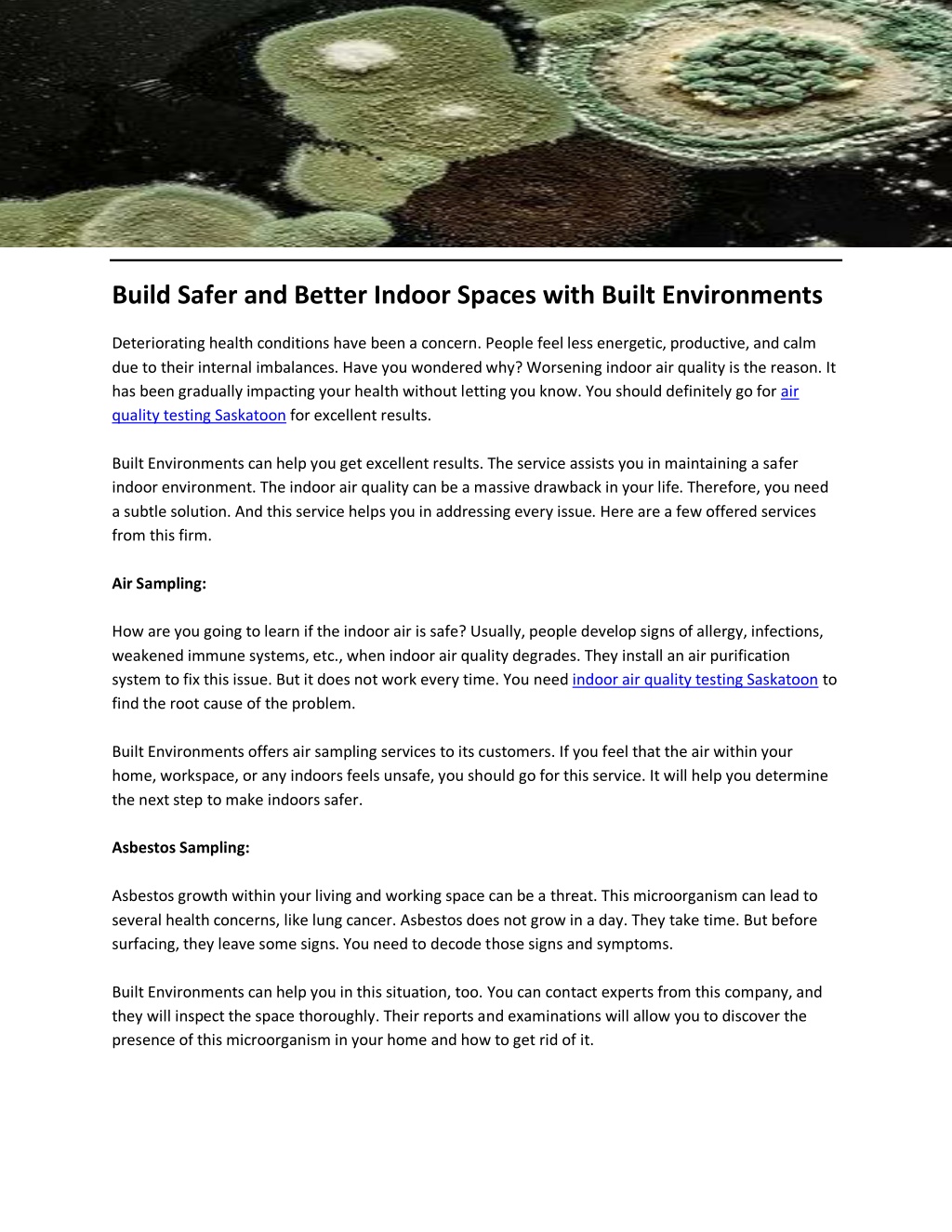 Build Safer and Better Indoor Spaces with Built Environments

Deteriorating health conditions have been a concern. People feel less energetic, productive, and calm due to their internal imbalances. Have you wondered why? Worsening indoor air quality is the reason. It has been gradually impacting your health without letting you know. You should definitely go for air quality testing Saskatoon for excellent results.

Built Environments can help you get excellent results. The service assists you in maintaining a safer indoor environment. The indoor air quality can be a massive drawback in your life. Therefore, you need a subtle solution. And this service helps you in addressing every issue. Here are a few offered services from this firm.

Air Sampling:

How are you going to learn if the indoor air is safe? Usually, people develop signs of allergy, infections, weakened immune systems, etc., when indoor air quality degrades. They install an air purification system to fix this issue. But it does not work every time. You need indoor air quality testing Saskatoon to find the root cause of the problem.

Built Environments offers air sampling services to its customers. If you feel that the air within your home, workspace, or any indoors feels unsafe, you should go for this service. It will help you determine the next step to make indoors safer.

Asbestos Sampling:

Asbestos growth within your living and working space can be a threat. This microorganism can lead to several health concerns, like lung cancer. Asbestos does not grow in a day. They take time. But before surfacing, they leave some signs. You need to decode those signs and symptoms.

Built Environments can help you in this situation, too. You can contact experts from this company, and they will inspect the space thoroughly. Their reports and examinations will allow you to discover the presence of this microorganism in your home and how to get rid of it.